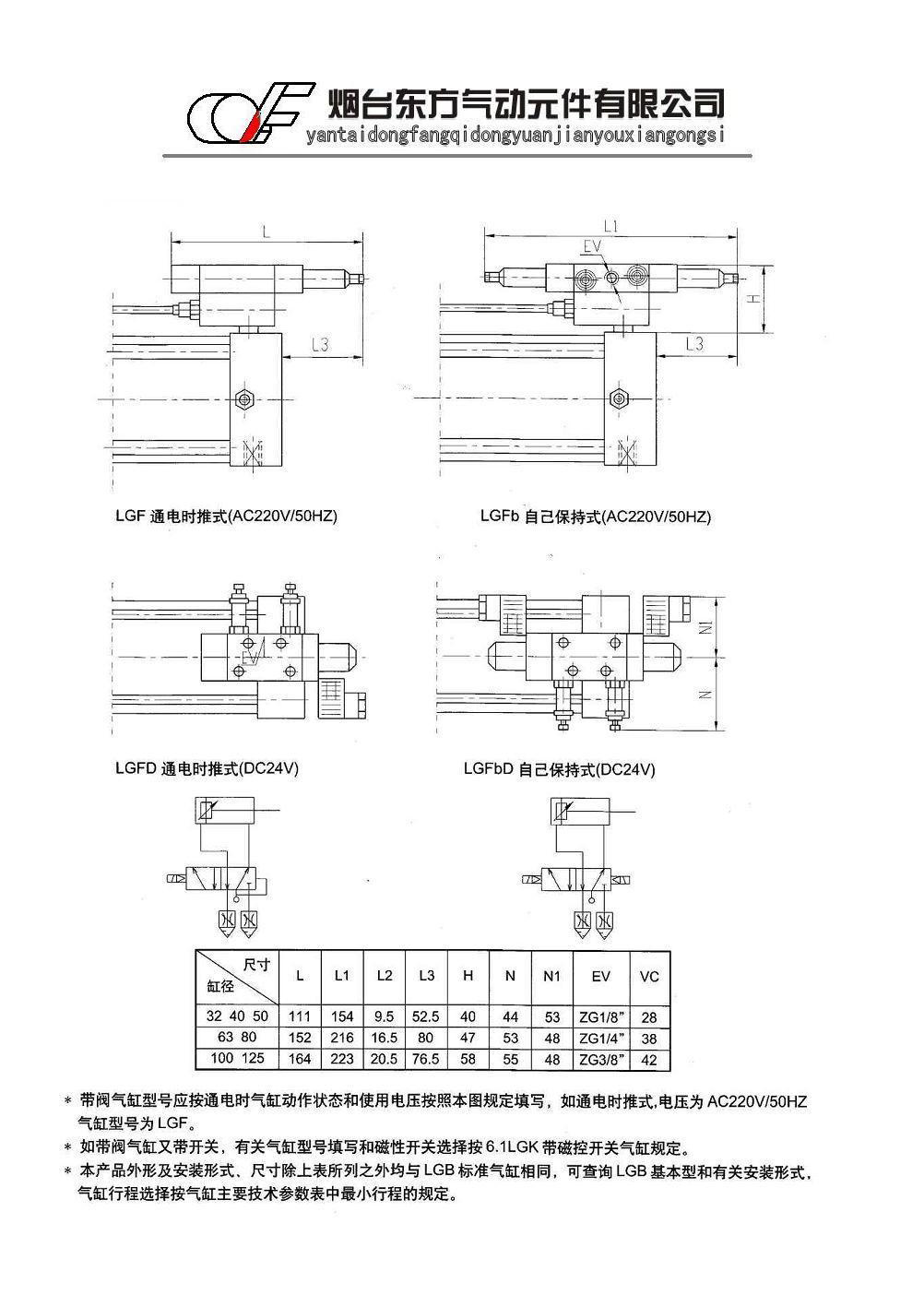 烟台东方气动元件有限公司
yantaidongfangqidongyuanjianyouxiangongsi

L
L3

L1
EV
H
L3

LGF 通电时推式(AC220V/50HZ)

LGFb 自己保持式(AC220V/50HZ)

N1
N

LGFD 通电时推式(DC24V)

LGFbD 自己保持式(DC24V)

| 尺寸 缸径 | L | L1 | L2 | L3 | H | N | N1 | EV | VC |
|---|---|---|---|---|---|---|---|---|---|
| 32 40 50 | 111 | 154 | 9.5 | 52.5 | 40 | 44 | 53 | ZG1/8" | 28 |
| 63 80 | 152 | 216 | 16.5 | 80 | 47 | 53 | 48 | ZG1/4" | 38 |
| 100 125 | 164 | 223 | 20.5 | 76.5 | 58 | 55 | 48 | ZG3/8" | 42 |

* 带阀气缸型号应按通电时气缸动作状态和使用电压按照本图规定填写，如通电时推式,电压为 AC220V/50HZ 气缸型号为 LGF。
* 如带阀气缸又带开关，有关气缸型号填写和磁性开关选择按 6.1LGK 带磁控开关气缸规定。
* 本产品外形及安装形式、尺寸除上表所列之外均与 LGB 标准气缸相同，可查询 LGB 基本型和有关安装形式，气缸行程选择按气缸主要技术参数表中最小行程的规定。